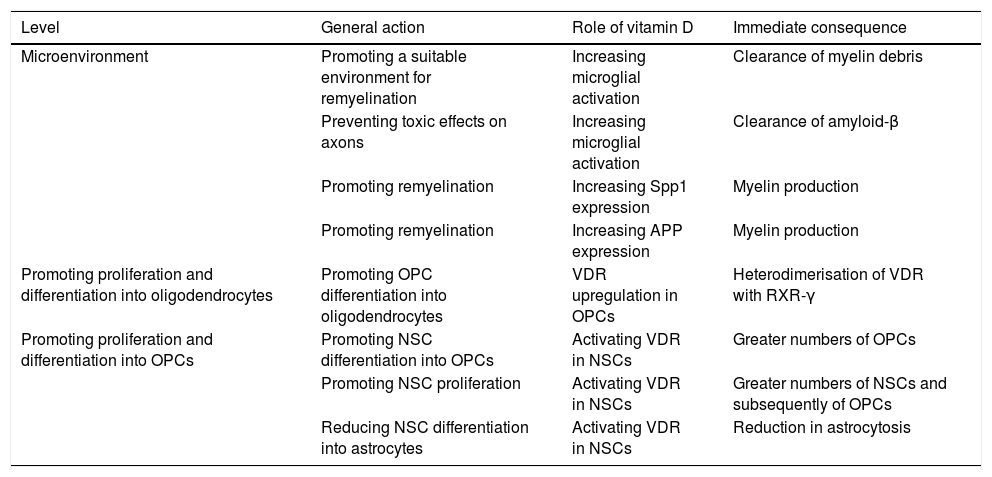 | Level | General action | Role of vitamin D | Immediate consequence |
|---|---|---|---|
| Microenvironment | Promoting a suitable environment for remyelination | Increasing microglial activation | Clearance of myelin debris |
| | Preventing toxic effects on axons | Increasing microglial activation | Clearance of amyloid-β |
| | Promoting remyelination | Increasing Spp1 expression | Myelin production |
| | Promoting remyelination | Increasing APP expression | Myelin production |
| Promoting proliferation and differentiation into oligodendrocytes | Promoting OPC differentiation into oligodendrocytes | VDR upregulation in OPCs | Heterodimerisation of VDR with RXR-γ |
| Promoting proliferation and differentiation into OPCs | Promoting NSC differentiation into OPCs | Activating VDR in NSCs | Greater numbers of OPCs |
| | Promoting NSC proliferation | Activating VDR in NSCs | Greater numbers of NSCs and subsequently of OPCs |
| | Reducing NSC differentiation into astrocytes | Activating VDR in NSCs | Reduction in astrocytosis |